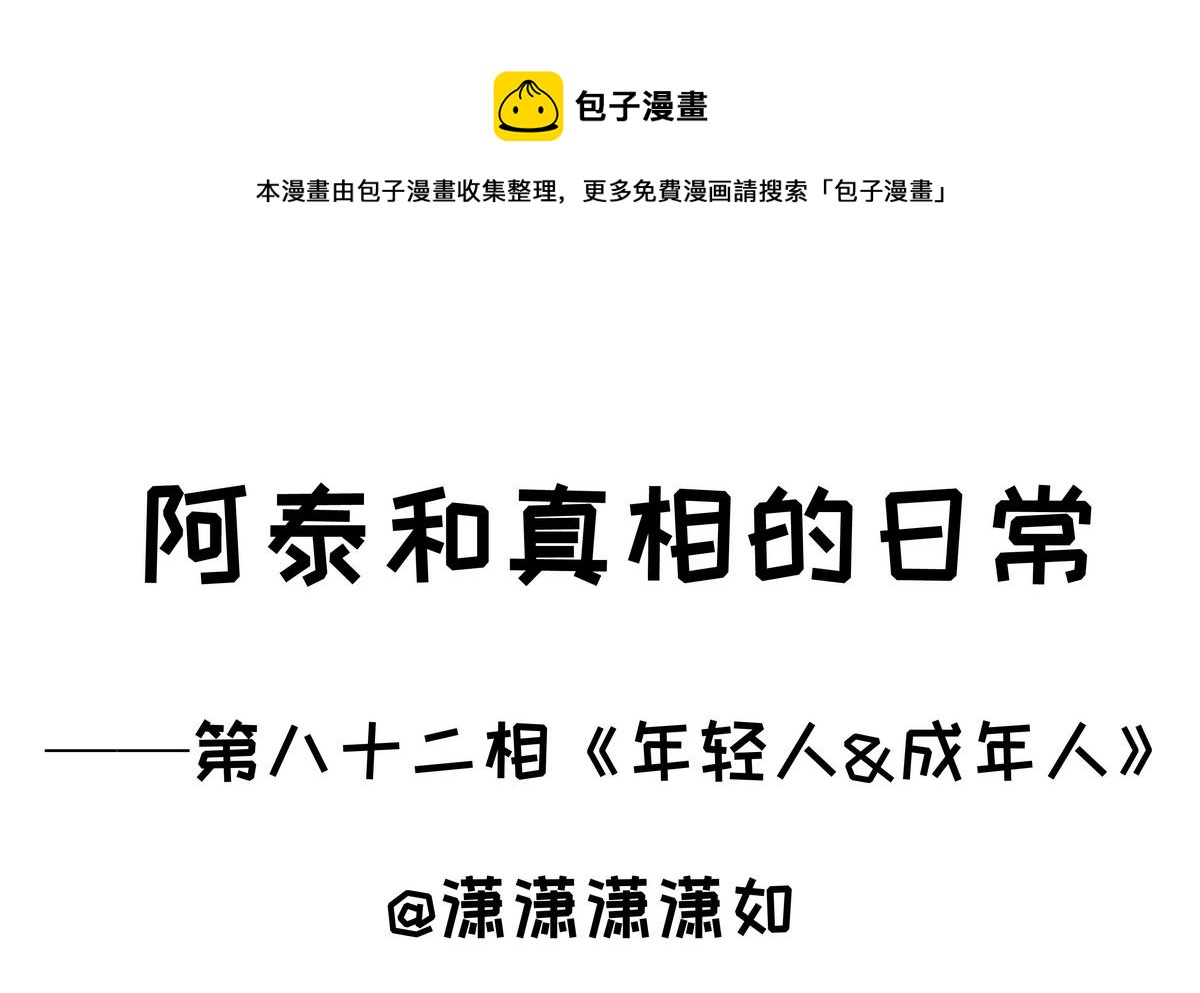 包子漫畫

本漫畫由包子漫畫收集整理，更多免費漫画請搜索「包子漫畫」

阿泰和真相的日常

——第八十二相《年轻人&成年人》

@潇潇潇潇如